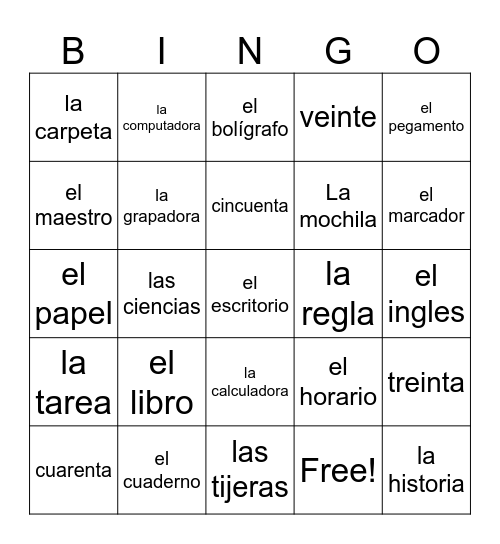 | B | I | N | G | O |
|---|---|---|---|---|
| la carpeta | la computadora | el bolígrafo | veinte | el pegamento |
| el maestro | la grapadora | cincuenta | La mochila | el marcador |
| el papel | las ciencias | el escritorio | la regla | el ingles |
| la tarea | el libro | la calculadora | el horario | treinta |
| cuarenta | el cuaderno | las tijeras | Free! | la historia |